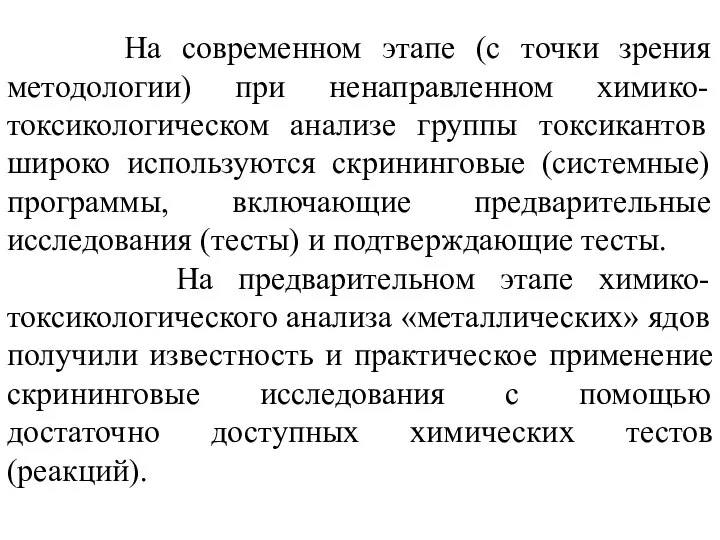 На современном этапе (с точки зрения методологии) при ненаправленном химико-токсикологическом анализе группы токсикантов широко используются скрининговые (системные) программы, включающие предварительные исследования (тесты) и подтверждающие тесты.

На предварительном этапе химико-токсикологического анализа «металлических» ядов получили известность и практическое применение скрининговые исследования с помощью достаточно доступных химических тестов (реакций).